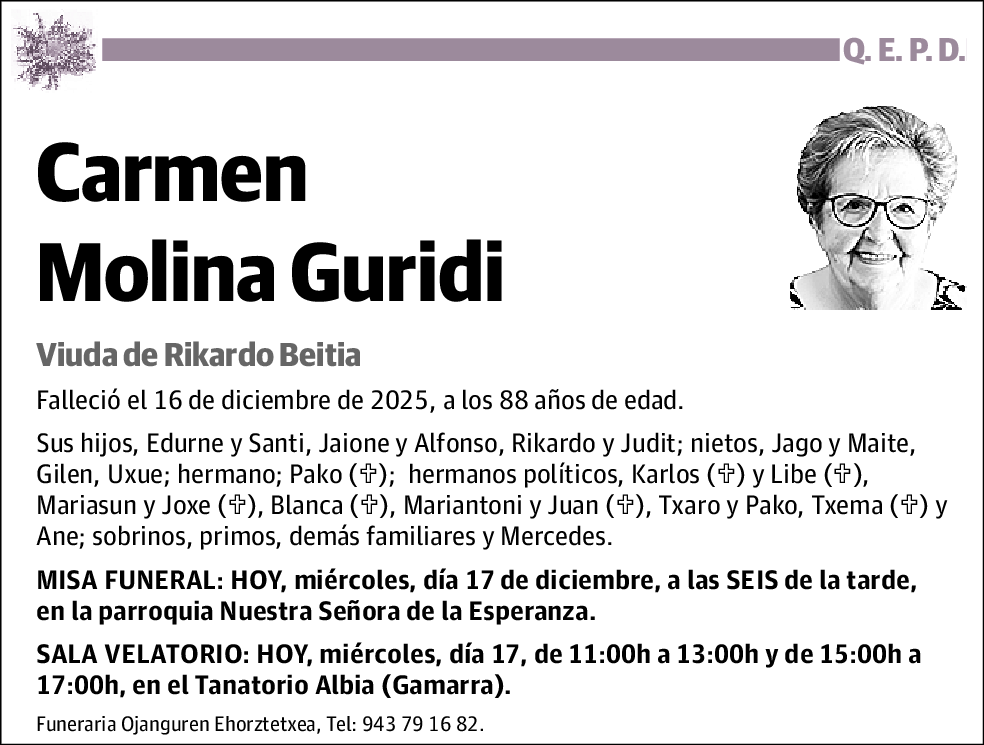 Q. E. P. D.

Carmen Molina Guridi

Viuda de Rikardo Beitia

Falleció el 16 de diciembre de 2025, a los 88 años de edad.

Sus hijos, Edurne y Santi, Jaione y Alfonso, Rikardo y Judit; nietos, Jago y Maite, Gilen, Uxue; hermano; Pako (✞); hermanos políticos, Karlos (✞) y Libe (✞), Mariasun y Joxe (✞), Blanca (✞), Mariantoni y Juan (✞), Txaro y Pako, Txema (✞) y Ane; sobrinos, primos, demás familiares y Mercedes.

MISA FUNERAL: HOY, miércoles, día 17 de diciembre, a las SEIS de la tarde, en la parroquia Nuestra Señora de la Esperanza.

SALA VELATORIO: HOY, miércoles, día 17, de 11:00h a 13:00h y de 15:00h a 17:00h, en el Tanatorio Albia (Gamarra).

Funeraria Ojanguren Ehorztetxea, Tel: 943 79 16 82.